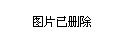 图片已删除